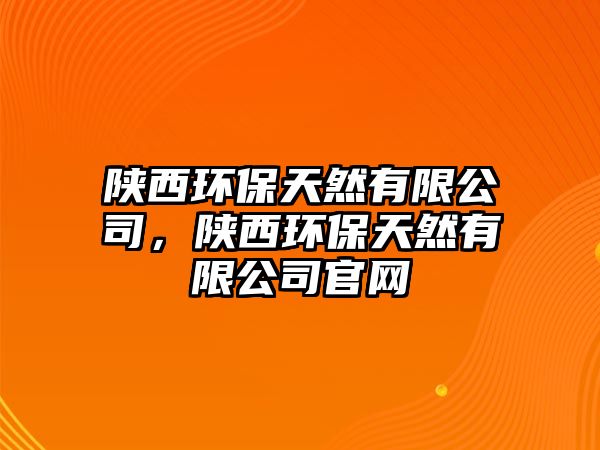 陕西环保天然有限公司，陕西环保天然有限公司官网